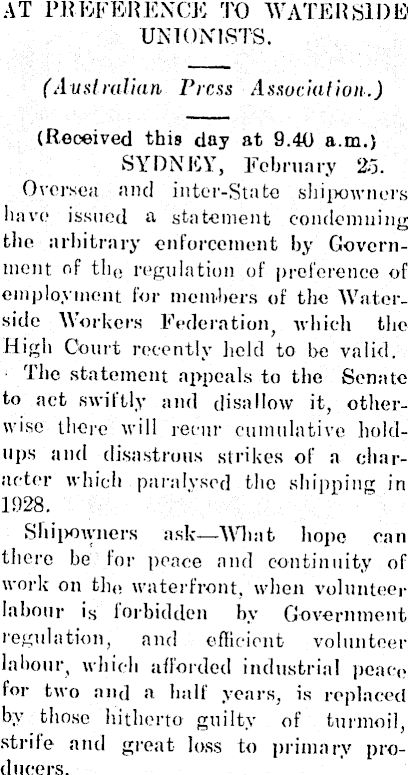 AT PREFERENCE TO WATERSIDE UNIONISTS.

(Australian Press Association.)

(Received this day at 9.40 a.m.)
SYDNEY, February 25.

Oversea and inter-State shipowners have issued a statement condemning the arbitrary enforcement by Government of the regulation of preference of employment for members of the Waterside Workers Federation, which the High Court recently held to be valid.

The statement appeals to the Senate to act swiftly and disallow it, otherwise there will recur cumulative holdups and disastrous strikes of a character which paralysed the shipping in 1928.

Shipowners ask—What hope can there be for peace and continuity of work on the waterfront, when volunteer labour is forbidden by Government regulation, and efficient volunteer labour, which afforded industrial peace for two and a half years, is replaced by those hitherto guilty of turmoil, strife and great loss to primary producers.